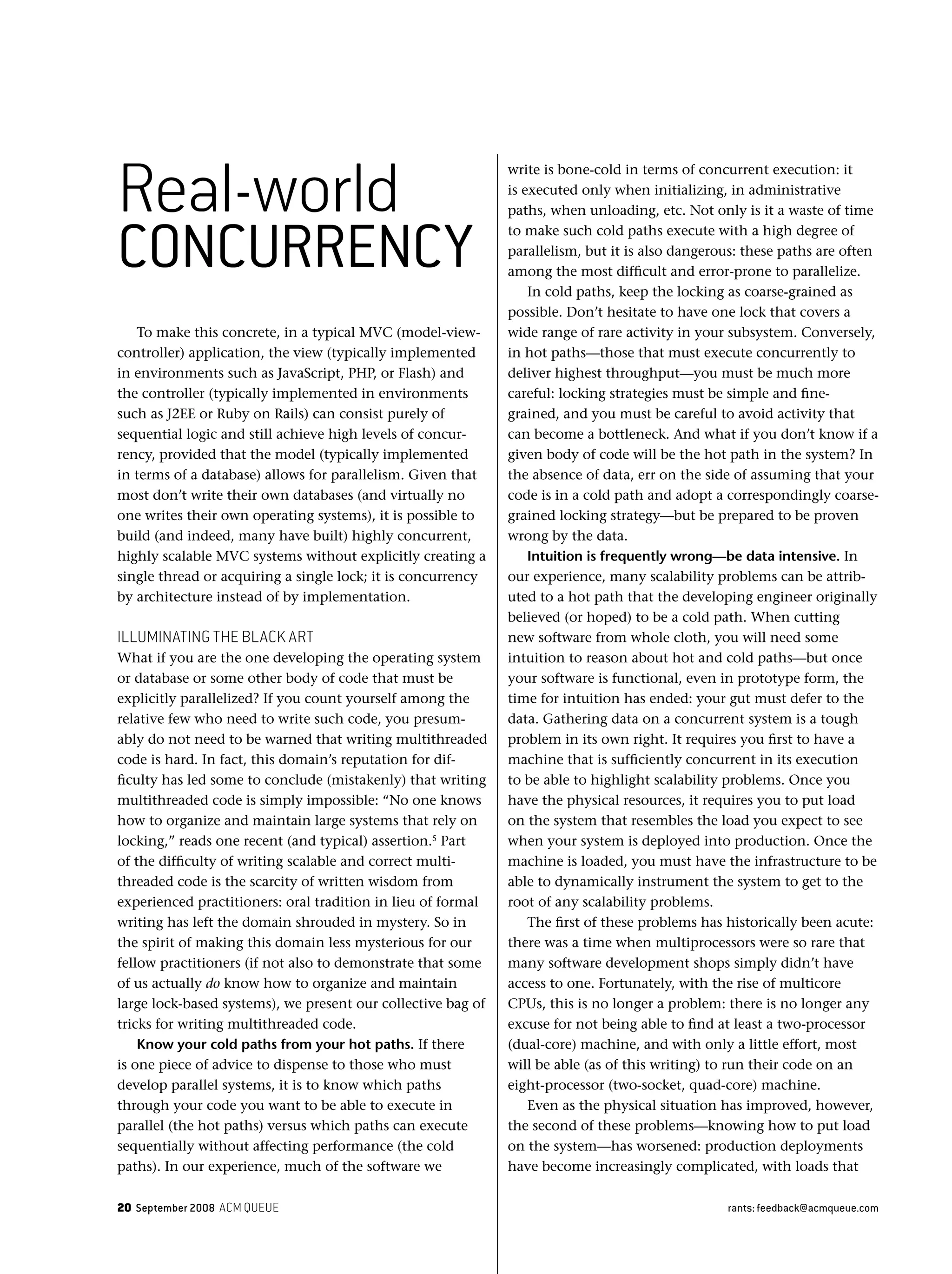 Real-world
CONCURRENCY

To make this concrete, in a typical MVC (model-view-controller) application, the view (typically implemented in environments such as JavaScript, PHP, or Flash) and the controller (typically implemented in environments such as J2EE or Ruby on Rails) can consist purely of sequential logic and still achieve high levels of concurrency, provided that the model (typically implemented in terms of a database) allows for parallelism. Given that most don't write their own databases (and virtually no one writes their own operating systems), it is possible to build (and indeed, many have built) highly concurrent, highly scalable MVC systems without explicitly creating a single thread or acquiring a single lock; it is concurrency by architecture instead of by implementation.

ILLUMINATING THE BLACK ART
What if you are the one developing the operating system or database or some other body of code that must be explicitly parallelized? If you count yourself among the relative few who need to write such code, you presumably do not need to be warned that writing multithreaded code is hard. In fact, this domain's reputation for difficulty has led some to conclude (mistakenly) that writing multithreaded code is simply impossible: "No one knows how to organize and maintain large systems that rely on locking," reads one recent (and typical) assertion.$^5$ Part of the difficulty of writing scalable and correct multithreaded code is the scarcity of written wisdom from experienced practitioners: oral tradition in lieu of formal writing has left the domain shrouded in mystery. So in the spirit of making this domain less mysterious for our fellow practitioners (if not also to demonstrate that some of us actually do know how to organize and maintain large lock-based systems), we present our collective bag of tricks for writing multithreaded code.

Know your cold paths from your hot paths. If there is one piece of advice to dispense to those who must develop parallel systems, it is to know which paths through your code you want to be able to execute in parallel (the hot paths) versus which paths can execute sequentially without affecting performance (the cold paths). In our experience, much of the software we write is bone-cold in terms of concurrent execution: it is executed only when initializing, in administrative paths, when unloading, etc. Not only is it a waste of time to make such cold paths execute with a high degree of parallelism, but it is also dangerous: these paths are often among the most difficult and error-prone to parallelize.

In cold paths, keep the locking as coarse-grained as possible. Don't hesitate to have one lock that covers a wide range of rare activity in your subsystem. Conversely, in hot paths—those that must execute concurrently to deliver highest throughput—you must be much more careful: locking strategies must be simple and fine-grained, and you must be careful to avoid activity that can become a bottleneck. And what if you don't know if a given body of code will be the hot path in the system? In the absence of data, err on the side of assuming that your code is in a cold path and adopt a correspondingly coarse-grained locking strategy—but be prepared to be proven wrong by the data.

Intuition is frequently wrong—be data intensive. In our experience, many scalability problems can be attributed to a hot path that the developing engineer originally believed (or hoped) to be a cold path. When cutting new software from whole cloth, you will need some intuition to reason about hot and cold paths—but once your software is functional, even in prototype form, the time for intuition has ended: your gut must defer to the data. Gathering data on a concurrent system is a tough problem in its own right. It requires you first to have a machine that is sufficiently concurrent in its execution to be able to highlight scalability problems. Once you have the physical resources, it requires you to put load on the system that resembles the load you expect to see when your system is deployed into production. Once the machine is loaded, you must have the infrastructure to be able to dynamically instrument the system to get to the root of any scalability problems.

The first of these problems has historically been acute: there was a time when multiprocessors were so rare that many software development shops simply didn't have access to one. Fortunately, with the rise of multicore CPUs, this is no longer a problem: there is no longer any excuse for not being able to find at least a two-processor (dual-core) machine, and with only a little effort, most will be able (as of this writing) to run their code on an eight-processor (two-socket, quad-core) machine.

Even as the physical situation has improved, however, the second of these problems—knowing how to put load on the system—has worsened: production deployments have become increasingly complicated, with loads that

20 September 2008 ACM QUEUE rants: feedback@acmqueue.com